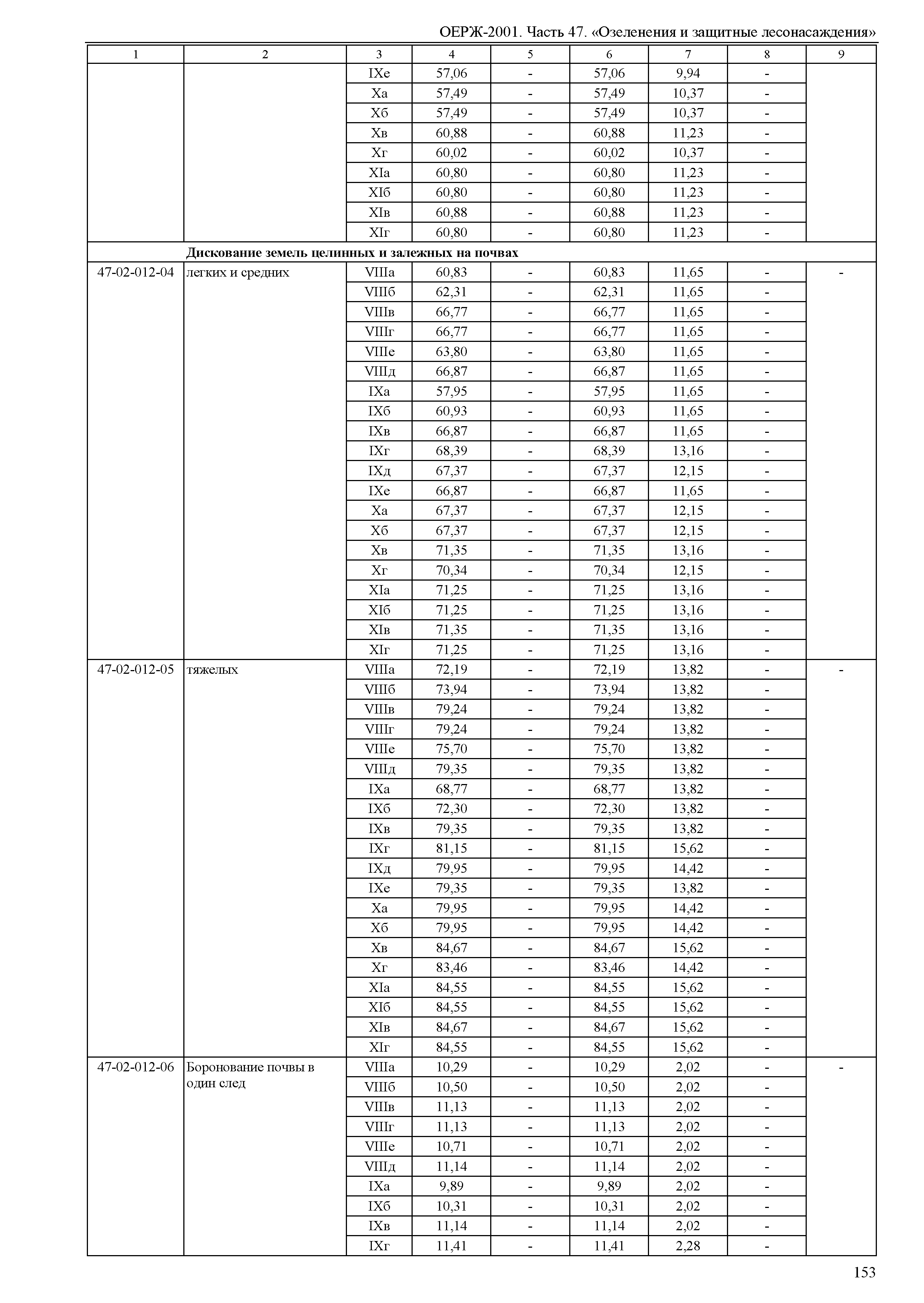 ОЕРЖ-2001. Часть 47. «Озеленения и защитные лесонасаждения»

| 1 | 2 | 3 | 4 | 5 | 6 | 7 | 8 | 9 |
|---|---|---|---|---|---|---|---|---|
| | | IXе | 57,06 | - | 57,06 | 9,94 | - | |
| | | Xа | 57,49 | - | 57,49 | 10,37 | - | |
| | | Xб | 57,49 | - | 57,49 | 10,37 | - | |
| | | Xв | 60,88 | - | 60,88 | 11,23 | - | |
| | | Xг | 60,02 | - | 60,02 | 10,37 | - | |
| | | XIа | 60,80 | - | 60,80 | 11,23 | - | |
| | | XIб | 60,80 | - | 60,80 | 11,23 | - | |
| | | XIв | 60,88 | - | 60,88 | 11,23 | - | |
| | | XIг | 60,80 | - | 60,80 | 11,23 | - | |
| | **Дискование земель целинных и залежных на почвах** | | | | | | | |
| 47-02-012-04 | легких и средних | VIIIа | 60,83 | - | 60,83 | 11,65 | - | - |
| | | VIIIб | 62,31 | - | 62,31 | 11,65 | - | |
| | | VIIIв | 66,77 | - | 66,77 | 11,65 | - | |
| | | VIIIг | 66,77 | - | 66,77 | 11,65 | - | |
| | | VIIIе | 63,80 | - | 63,80 | 11,65 | - | |
| | | VIIIд | 66,87 | - | 66,87 | 11,65 | - | |
| | | IXа | 57,95 | - | 57,95 | 11,65 | - | |
| | | IXб | 60,93 | - | 60,93 | 11,65 | - | |
| | | IXв | 66,87 | - | 66,87 | 11,65 | - | |
| | | IXг | 68,39 | - | 68,39 | 13,16 | - | |
| | | IXд | 67,37 | - | 67,37 | 12,15 | - | |
| | | IXе | 66,87 | - | 66,87 | 11,65 | - | |
| | | Xа | 67,37 | - | 67,37 | 12,15 | - | |
| | | Xб | 67,37 | - | 67,37 | 12,15 | - | |
| | | Xв | 71,35 | - | 71,35 | 13,16 | - | |
| | | Xг | 70,34 | - | 70,34 | 12,15 | - | |
| | | XIа | 71,25 | - | 71,25 | 13,16 | - | |
| | | XIб | 71,25 | - | 71,25 | 13,16 | - | |
| | | XIв | 71,35 | - | 71,35 | 13,16 | - | |
| | | XIг | 71,25 | - | 71,25 | 13,16 | - | |
| 47-02-012-05 | тяжелых | VIIIа | 72,19 | - | 72,19 | 13,82 | - | - |
| | | VIIIб | 73,94 | - | 73,94 | 13,82 | - | |
| | | VIIIв | 79,24 | - | 79,24 | 13,82 | - | |
| | | VIIIг | 79,24 | - | 79,24 | 13,82 | - | |
| | | VIIIе | 75,70 | - | 75,70 | 13,82 | - | |
| | | VIIIд | 79,35 | - | 79,35 | 13,82 | - | |
| | | IXа | 68,77 | - | 68,77 | 13,82 | - | |
| | | IXб | 72,30 | - | 72,30 | 13,82 | - | |
| | | IXв | 79,35 | - | 79,35 | 13,82 | - | |
| | | IXг | 81,15 | - | 81,15 | 15,62 | - | |
| | | IXд | 79,95 | - | 79,95 | 14,42 | - | |
| | | IXе | 79,35 | - | 79,35 | 13,82 | - | |
| | | Xа | 79,95 | - | 79,95 | 14,42 | - | |
| | | Xб | 79,95 | - | 79,95 | 14,42 | - | |
| | | Xв | 84,67 | - | 84,67 | 15,62 | - | |
| | | Xг | 83,46 | - | 83,46 | 14,42 | - | |
| | | XIа | 84,55 | - | 84,55 | 15,62 | - | |
| | | XIб | 84,55 | - | 84,55 | 15,62 | - | |
| | | XIв | 84,67 | - | 84,67 | 15,62 | - | |
| | | XIг | 84,55 | - | 84,55 | 15,62 | - | |
| 47-02-012-06 | Боронование почвы в один след | VIIIа | 10,29 | - | 10,29 | 2,02 | - | - |
| | | VIIIб | 10,50 | - | 10,50 | 2,02 | - | |
| | | VIIIв | 11,13 | - | 11,13 | 2,02 | - | |
| | | VIIIг | 11,13 | - | 11,13 | 2,02 | - | |
| | | VIIIе | 10,71 | - | 10,71 | 2,02 | - | |
| | | VIIIд | 11,14 | - | 11,14 | 2,02 | - | |
| | | IXа | 9,89 | - | 9,89 | 2,02 | - | |
| | | IXб | 10,31 | - | 10,31 | 2,02 | - | |
| | | IXв | 11,14 | - | 11,14 | 2,02 | - | |
| | | IXг | 11,41 | - | 11,41 | 2,28 | - | |

153